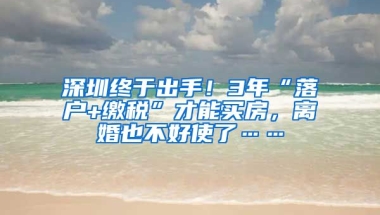 深圳终于出手！3年“落户+缴税”才能买房，离婚也不好使了……